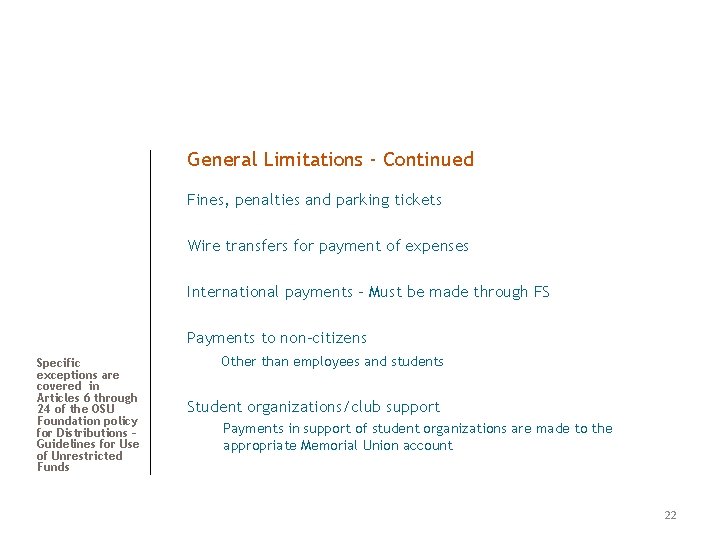 General Limitations - Continued

Fines, penalties and parking tickets

Wire transfers for payment of expenses

International payments – Must be made through FS

Payments to non-citizens

Other than employees and students

Student organizations/club support

Payments in support of student organizations are made to the appropriate Memorial Union account

Specific exceptions are covered in Articles 6 through 24 of the OSU Foundation policy for Distributions – Guidelines for Use of Unrestricted Funds

22